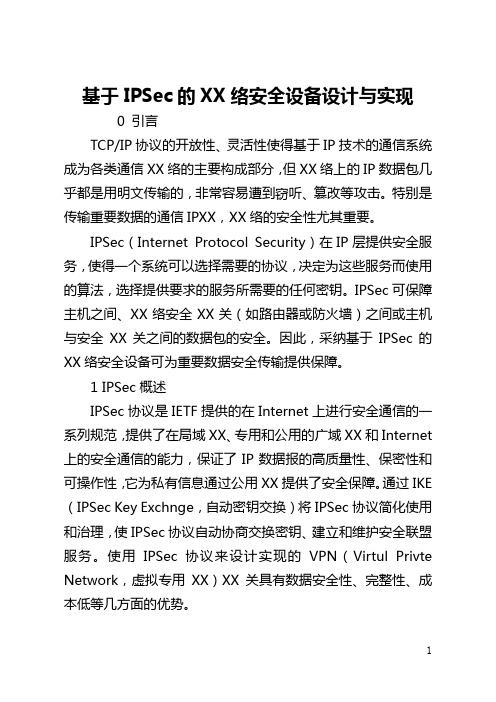 基于 IPSec 的 XX 络安全设备设计与实现

0 引言

TCP/IP 协议的开放性、灵活性使得基于 IP 技术的通信系统成为各类通信 XX 络的主要构成部分，但 XX 络上的 IP 数据包几乎都是用明文传输的，非常容易遭到窃听、篡改等攻击。特别是传输重要数据的通信 IPXX，XX 络的安全性尤其重要。

IPSec（Internet Protocol Security）在 IP 层提供安全服务，使得一个系统可以选择需要的协议，决定为这些服务而使用的算法，选择提供要求的服务所需要的任何密钥。IPSec 可保障主机之间、XX 络安全 XX 关（如路由器或防火墙）之间或主机与安全 XX 关之间的数据包的安全。因此，采纳基于 IPSec 的 XX 络安全设备可为重要数据安全传输提供保障。

1 IPSec 概述

IPSec 协议是 IETF 提供的在 Internet 上进行安全通信的一系列规范，提供了在局域 XX、专用和公用的广域 XX 和 Internet 上的安全通信的能力，保证了 IP 数据报的高质量性、保密性和可操作性，它为私有信息通过公用 XX 提供了安全保障。通过 IKE（IPSec Key Exchnge，自动密钥交换）将 IPSec 协议简化使用和治理，使 IPSec 协议自动协商交换密钥、建立和维护安全联盟服务。使用 IPSec 协议来设计实现的 VPN（Virtul Privte Network，虚拟专用 XX）XX 关具有数据安全性、完整性、成本低等几方面的优势。

1